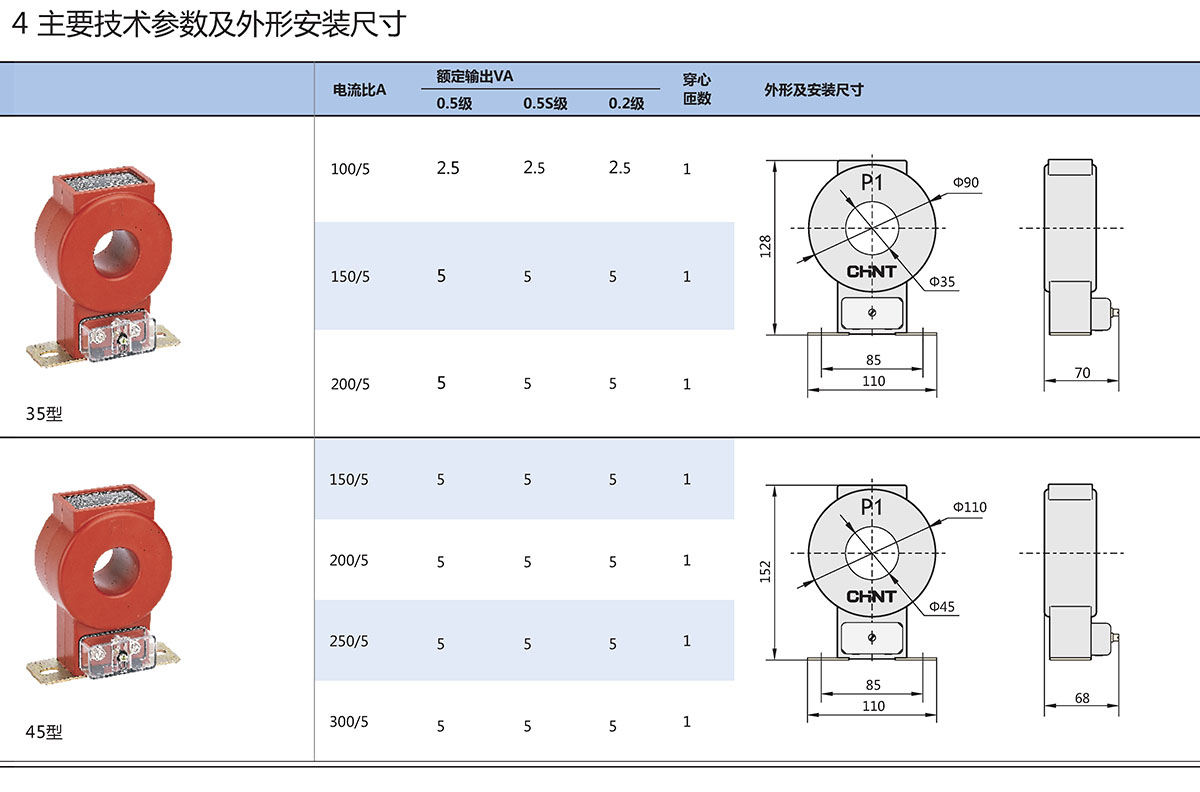 4 主要技术参数及外形安装尺寸

| | 电流比A | 额定输出VA 0.5级 | 额定输出VA 0.5S级 | 额定输出VA 0.2级 | 穿心匝数 | 外形及安装尺寸 |
|---|---|---|---|---|---|---|
| 35型 | 100/5 | 2.5 | 2.5 | 2.5 | 1 | |
| | 150/5 | 5 | 5 | 5 | 1 | |
| | 200/5 | 5 | 5 | 5 | 1 | |
| 45型 | 150/5 | 5 | 5 | 5 | 1 | |
| | 200/5 | 5 | 5 | 5 | 1 | |
| | 250/5 | 5 | 5 | 5 | 1 | |
| | 300/5 | 5 | 5 | 5 | 1 | |

P1
Φ90
128
CHNT
Φ35
85
110
70

P1
Φ110
152
CHNT
Φ45
85
110
68